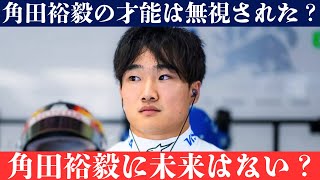 角田裕毅の才能は無視された？

角田裕毅に未来はない？